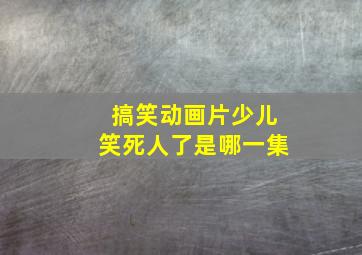 搞笑动画片少儿
笑死人了是哪一集